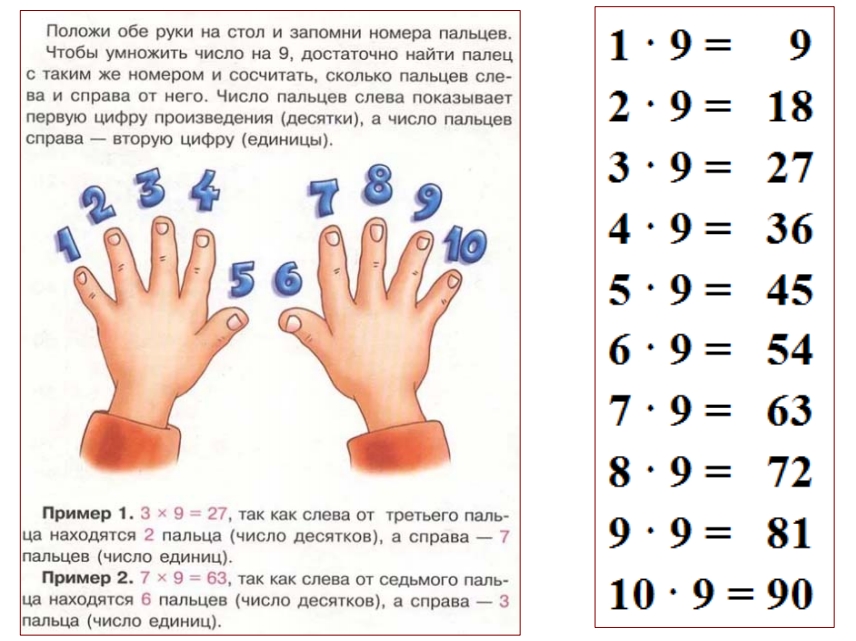 Положи обе руки на стол и запомни номера пальцев. Чтобы умножить число на 9, достаточно найти палец с таким же номером и сосчитать, сколько пальцев слева и справа от него. Число пальцев слева показывает первую цифру произведения (десятки), а число пальцев справа — вторую цифру (единицы).

1 2 3 4 5 6 7 8 9 10

Пример 1. $3 \times 9 = 27$, так как слева от третьего пальца находятся 2 пальца (число десятков), а справа — 7 пальцев (число единиц).

Пример 2. $7 \times 9 = 63$, так как слева от седьмого пальца находятся 6 пальцев (число десятков), а справа — 3 пальца (число единиц).

$1 \cdot 9 = 9$
$2 \cdot 9 = 18$
$3 \cdot 9 = 27$
$4 \cdot 9 = 36$
$5 \cdot 9 = 45$
$6 \cdot 9 = 54$
$7 \cdot 9 = 63$
$8 \cdot 9 = 72$
$9 \cdot 9 = 81$
$10 \cdot 9 = 90$